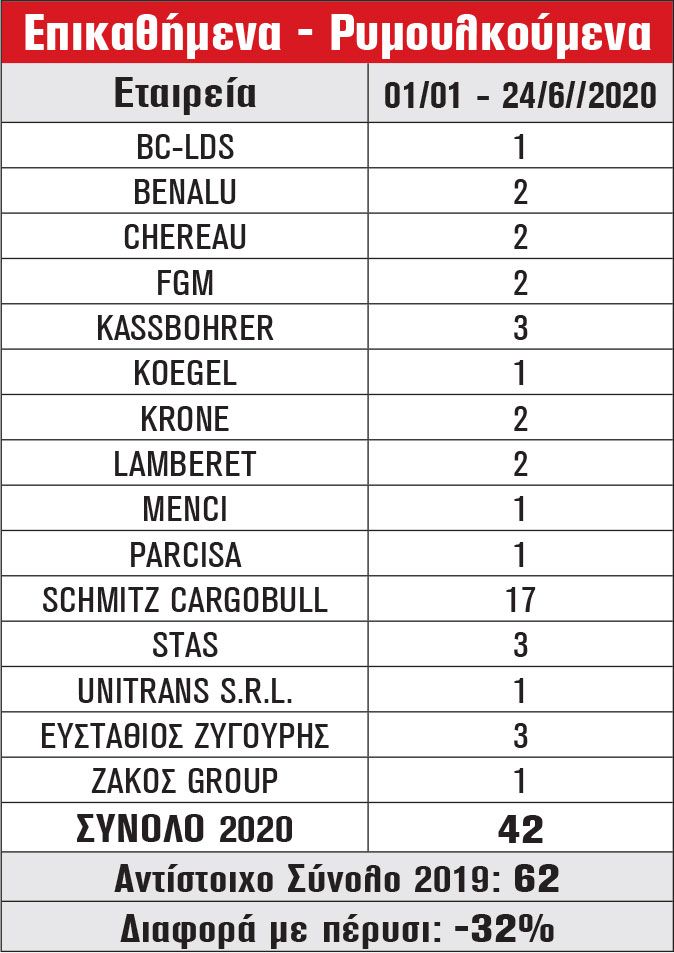 Επικαθήμενα - Ρυμουλκούμενα

| Εταιρεία | 01/01 - 24/6//2020 |
|---|---|
| BC-LDS | 1 |
| BENALU | 2 |
| CHEREAU | 2 |
| FGM | 2 |
| KASSBOHRER | 3 |
| KOEGEL | 1 |
| KRONE | 2 |
| LAMBERET | 2 |
| MENCI | 1 |
| PARCISA | 1 |
| SCHMITZ CARGOBULL | 17 |
| STAS | 3 |
| UNITRANS S.R.L. | 1 |
| ΕΥΣΤΑΘΙΟΣ ΖΥΓΟΥΡΗΣ | 3 |
| ΖΑΚΟΣ GROUP | 1 |
| ΣΥΝΟΛΟ 2020 | 42 |

Αντίστοιχο Σύνολο 2019: 62

Διαφορά με πέρυσι: -32%